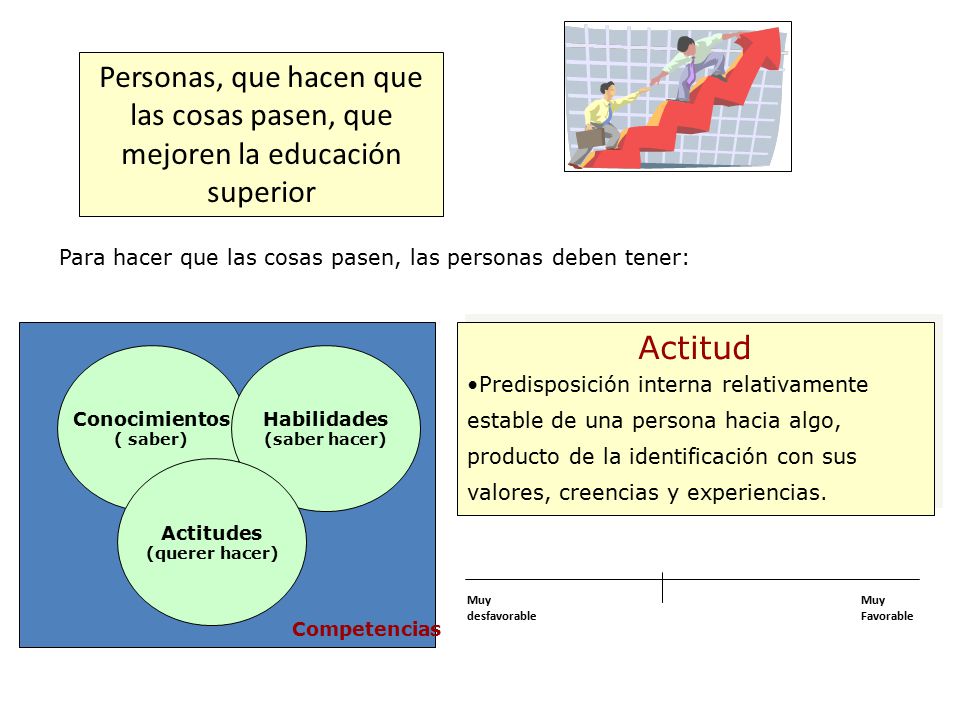 Personas, que hacen que las cosas pasen, que mejoren la educación superior

Para hacer que las cosas pasen, las personas deben tener:

Conocimientos
( saber)

Habilidades
(saber hacer)

Actitudes
(querer hacer)

Competencias

Actitud

•Predisposición interna relativamente estable de una persona hacia algo, producto de la identificación con sus valores, creencias y experiencias.

Muy desfavorable

Muy Favorable